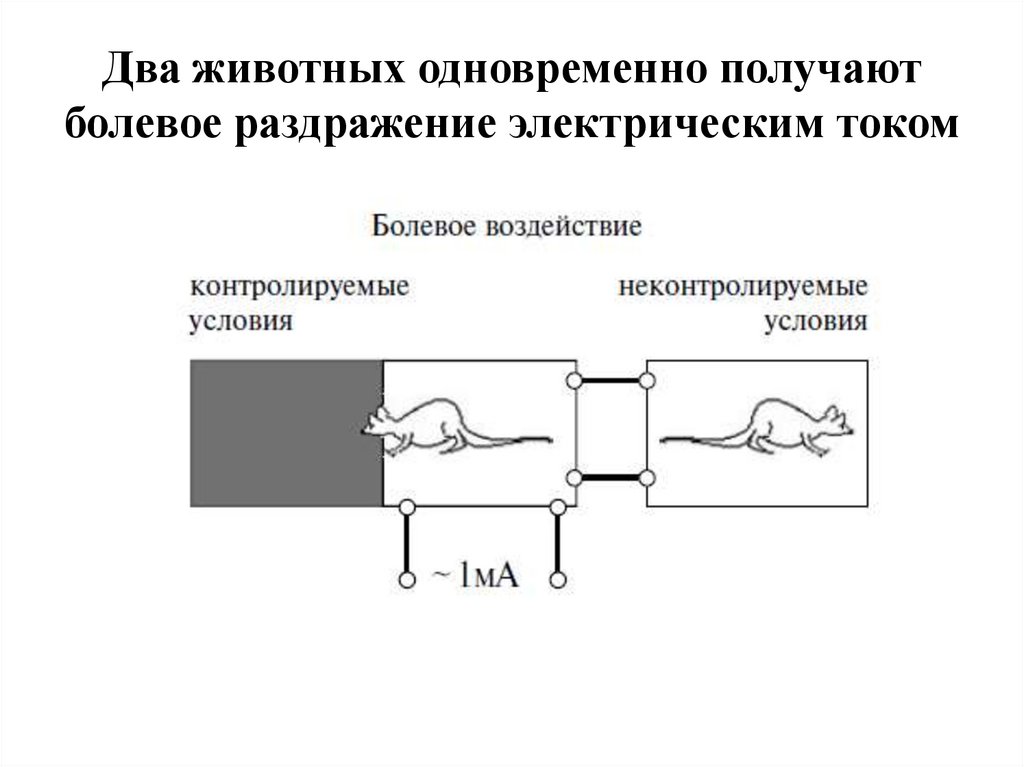 Два животных одновременно получают болевое раздражение электрическим током

Болевое воздействие

контролируемые условия

неконтролируемые условия

~ 1мА